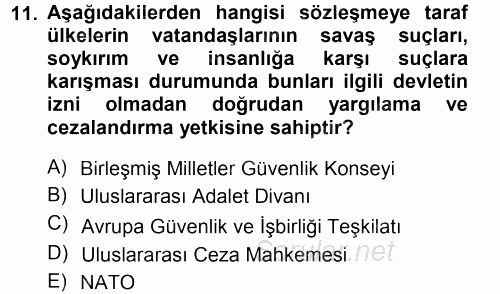 11. Aşağıdakilerden hangisi sözleşmeye taraf ülkelerin vatandaşlarının savaş suçları, soykırım ve insanlığa karşı suçlara karışması durumunda bunları ilgili devletin izni olmadan doğrudan yargılama ve cezalandırma yetkisine sahiptir?

A) Birleşmiş Milletler Güvenlik Konseyi
B) Uluslararası Adalet Divanı
C) Avrupa Güvenlik ve İşbirliği Teşkilatı
D) Uluslararası Ceza Mahkemesi
E) NATO

Sorular.net